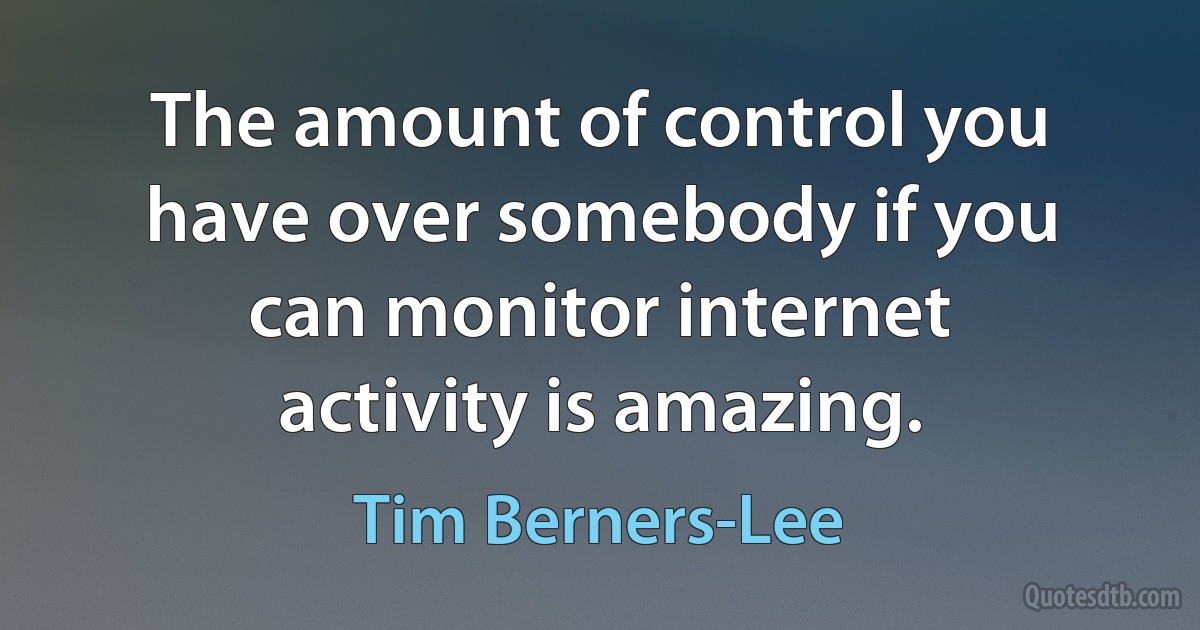 The amount of control you have over somebody if you can monitor internet activity is amazing.

Tim Berners-Lee

Quotesdtb.com